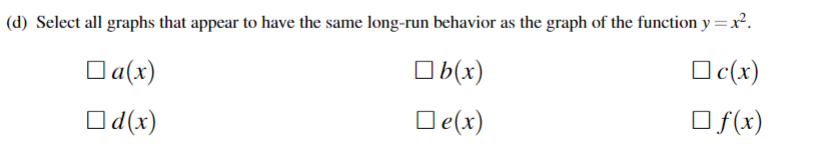 (d) Select all graphs that appear to have the same long-run behavior as the graph of the function $y = x^2$.

☐ $a(x)$ ☐ $b(x)$ ☐ $c(x)$

☐ $d(x)$ ☐ $e(x)$ ☐ $f(x)$